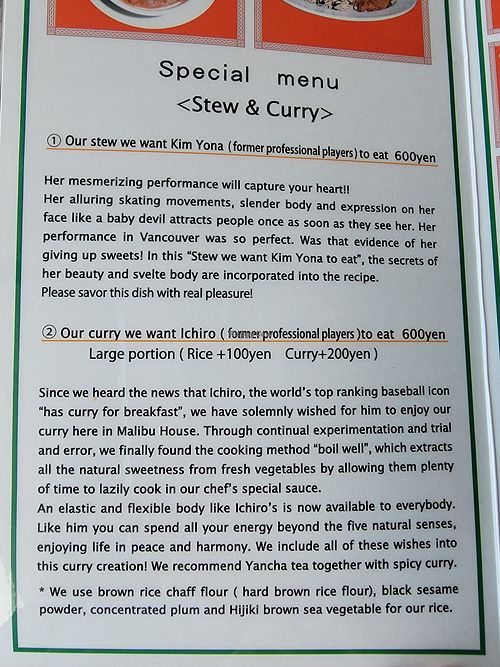 Special menu
<Stew & Curry>

① Our stew we want Kim Yona (former professional players) to eat 600yen

Her mesmerizing performance will capture your heart!!
Her alluring skating movements, slender body and expression on her face like a baby devil attracts people once as soon as they see her. Her performance in Vancouver was so perfect. Was that evidence of her giving up sweets! In this "Stew we want Kim Yona to eat", the secrets of her beauty and svelte body are incorporated into the recipe.
Please savor this dish with real pleasure!

② Our curry we want Ichiro ( former professional players )to eat 600yen
Large portion ( Rice +100yen Curry+200yen )

Since we heard the news that Ichiro, the world's top ranking baseball icon "has curry for breakfast", we have solemnly wished for him to enjoy our curry here in Malibu House. Through continual experimentation and trial and error, we finally found the cooking method "boil well", which extracts all the natural sweetness from fresh vegetables by allowing them plenty of time to lazily cook in our chef's special sauce.
An elastic and flexible body like Ichiro's is now available to everybody. Like him you can spend all your energy beyond the five natural senses, enjoying life in peace and harmony. We include all of these wishes into this curry creation! We recommend Yancha tea together with spicy curry.

* We use brown rice chaff flour ( hard brown rice flour), black sesame powder, concentrated plum and Hijiki brown sea vegetable for our rice.